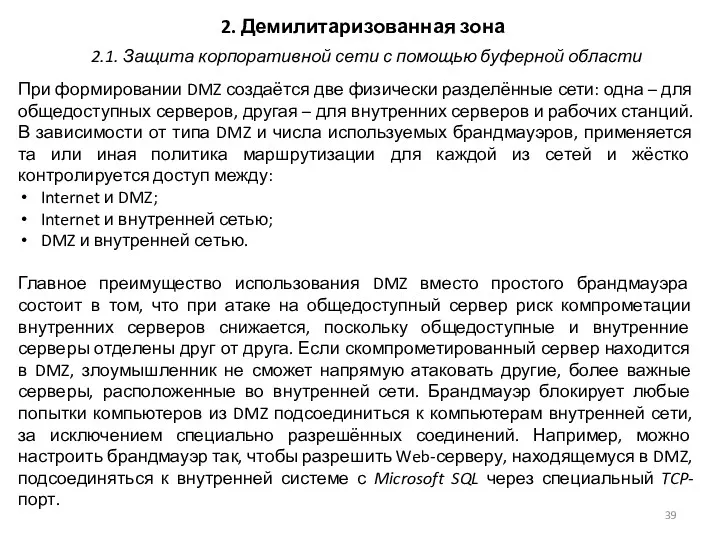 2. Демилитаризованная зона

2.1. Защита корпоративной сети с помощью буферной области

При формировании DMZ создаётся две физически разделённые сети: одна – для общедоступных серверов, другая – для внутренних серверов и рабочих станций. В зависимости от типа DMZ и числа используемых брандмауэров, применяется та или иная политика маршрутизации для каждой из сетей и жёстко контролируется доступ между:

• Internet и DMZ;
• Internet и внутренней сетью;
• DMZ и внутренней сетью.

Главное преимущество использования DMZ вместо простого брандмауэра состоит в том, что при атаке на общедоступный сервер риск компрометации внутренних серверов снижается, поскольку общедоступные и внутренние серверы отделены друг от друга. Если скомпрометированный сервер находится в DMZ, злоумышленник не сможет напрямую атаковать другие, более важные серверы, расположенные во внутренней сети. Брандмауэр блокирует любые попытки компьютеров из DMZ подсоединиться к компьютерам внутренней сети, за исключением специально разрешённых соединений. Например, можно настроить брандмауэр так, чтобы разрешить Web-серверу, находящемуся в DMZ, подсоединяться к внутренней системе с Microsoft SQL через специальный TCP-порт.

39